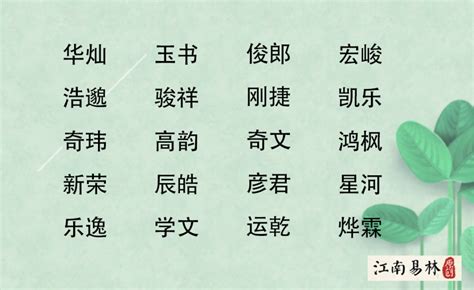 华灿 玉书 俊郎 宏峻
浩邈 骏祥 刚捷 凯乐
奇玮 高韵 奇文 鸿枫
新荣 辰皓 彦君 星河
乐逸 学文 运乾 烨霖

江南易林 原创